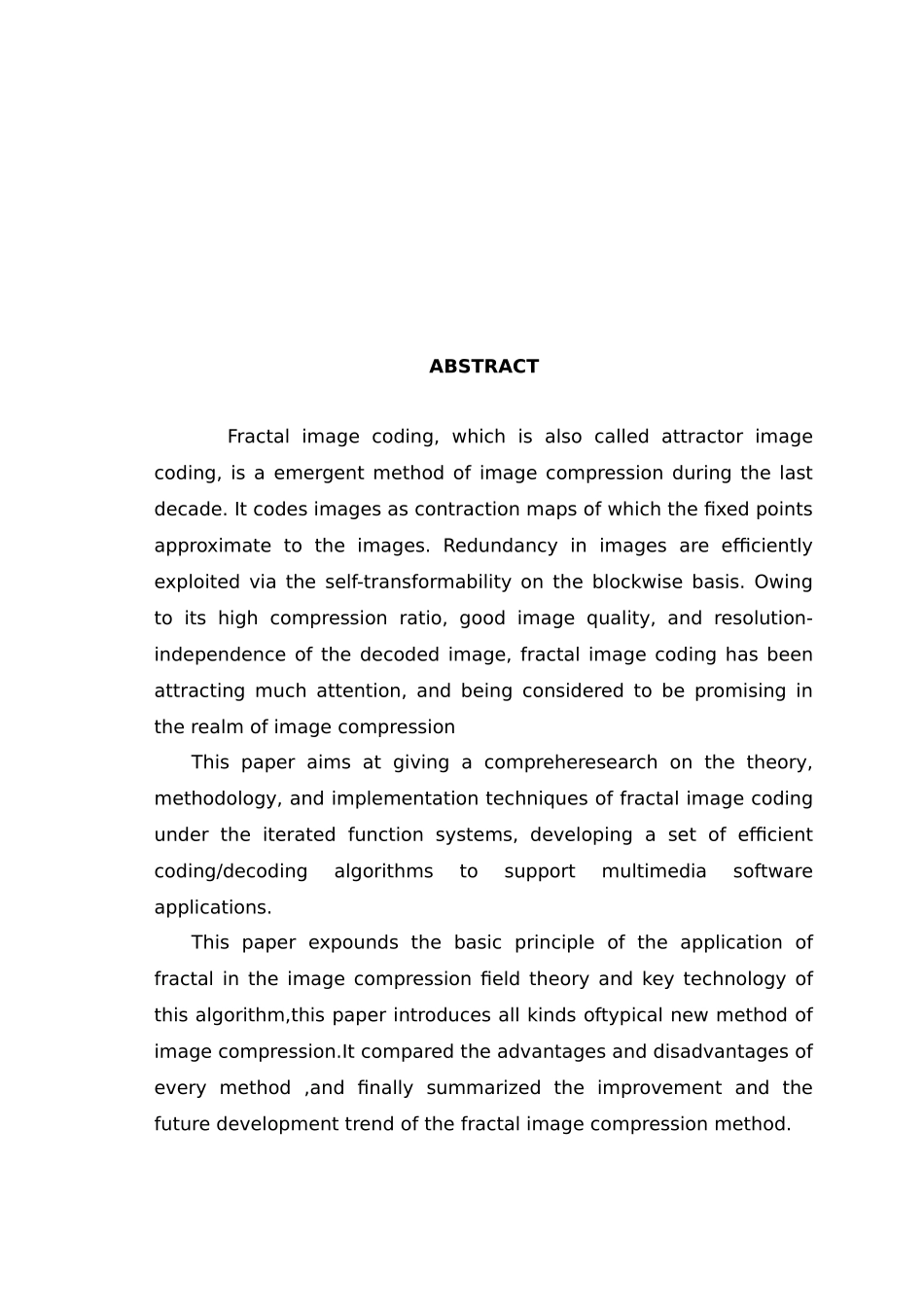 ABSTRACT

Fractal image coding, which is also called attractor image coding, is a emergent method of image compression during the last decade. It codes images as contraction maps of which the fixed points approximate to the images. Redundancy in images are efficiently exploited via the self-transformability on the blockwise basis. Owing to its high compression ratio, good image quality, and resolution-independence of the decoded image, fractal image coding has been attracting much attention, and being considered to be promising in the realm of image compression

This paper aims at giving a compreheresearch on the theory, methodology, and implementation techniques of fractal image coding under the iterated function systems, developing a set of efficient coding/decoding algorithms to support multimedia software applications.

This paper expounds the basic principle of the application of fractal in the image compression field theory and key technology of this algorithm,this paper introduces all kinds oftypical new method of image compression.It compared the advantages and disadvantages of every method ,and finally summarized the improvement and the future development trend of the fractal image compression method.